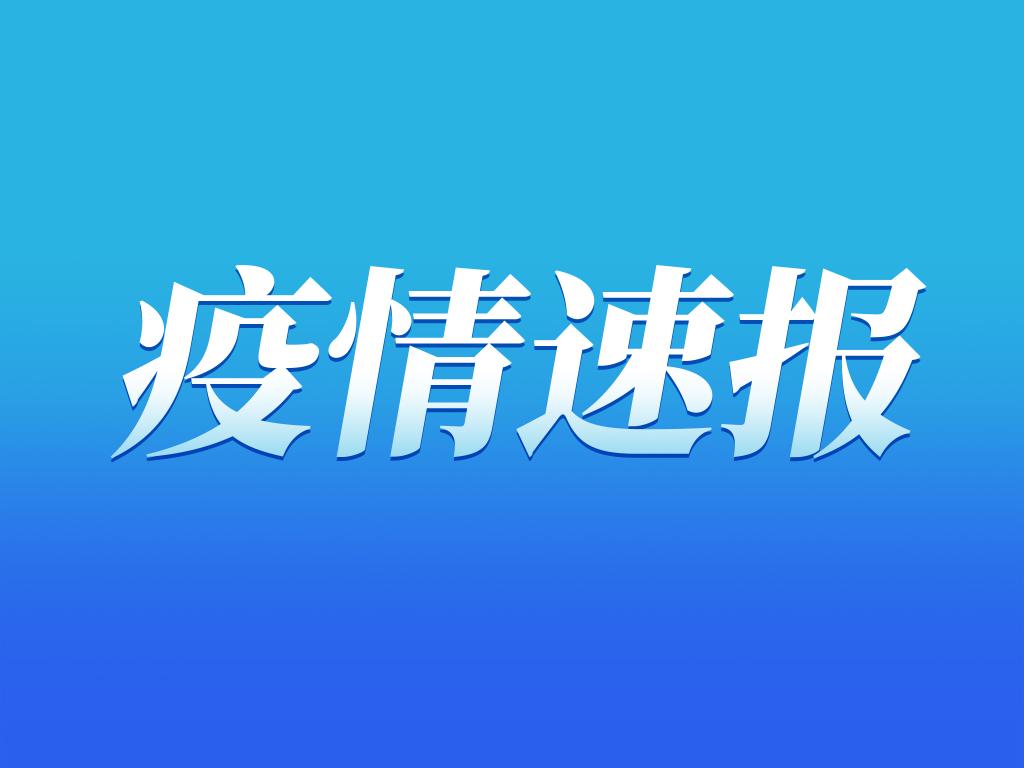 疫情速报